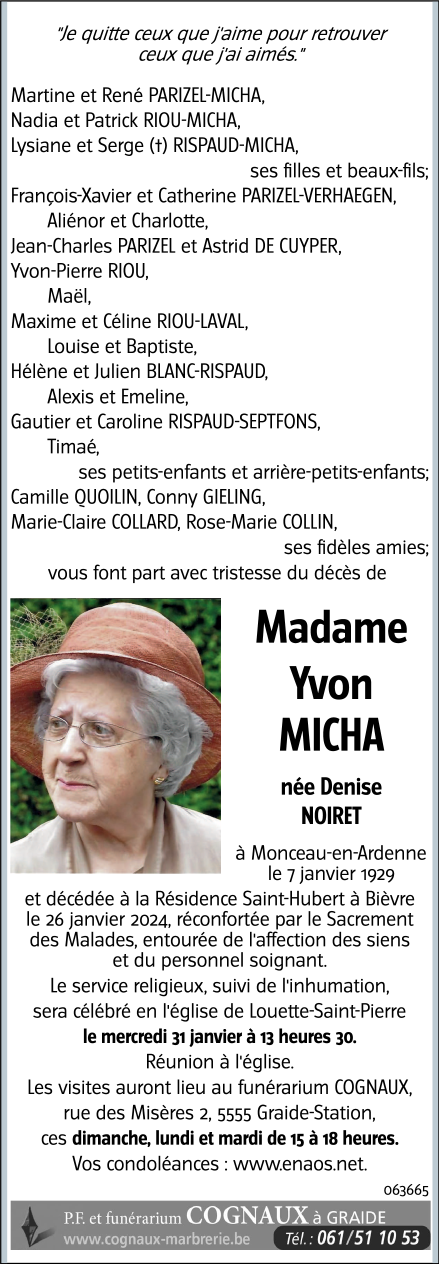 "Je quitte ceux que j'aime pour retrouver ceux que j'ai aimés."

Martine et René PARIZEL-MICHA,
Nadia et Patrick RIOU-MICHA,
Lysiane et Serge (†) RISPAUD-MICHA,
ses filles et beaux-fils;
François-Xavier et Catherine PARIZEL-VERHAEGEN,
Aliénor et Charlotte,
Jean-Charles PARIZEL et Astrid DE CUYPER,
Yvon-Pierre RIOU,
Maël,
Maxime et Céline RIOU-LAVAL,
Louise et Baptiste,
Hélène et Julien BLANC-RISPAUD,
Alexis et Emeline,
Gautier et Caroline RISPAUD-SEPTFONS,
Timaé,
ses petits-enfants et arrière-petits-enfants;
Camille QUOILIN, Conny GIELING,
Marie-Claire COLLARD, Rose-Marie COLLIN,
ses fidèles amies;
vous font part avec tristesse du décès de

Madame
Yvon
MICHA

née Denise
NOIRET

à Monceau-en-Ardenne
le 7 janvier 1929
et décédée à la Résidence Saint-Hubert à Bièvre le 26 janvier 2024, réconfortée par le Sacrement des Malades, entourée de l'affection des siens et du personnel soignant.

Le service religieux, suivi de l'inhumation, sera célébré en l'église de Louette-Saint-Pierre
le mercredi 31 janvier à 13 heures 30.
Réunion à l'église.
Les visites auront lieu au funérarium COGNAUX, rue des Misères 2, 5555 Graide-Station, ces dimanche, lundi et mardi de 15 à 18 heures.
Vos condoléances : www.enaos.net.

063665

P.F. et funérarium COGNAUX à GRAIDE
www.cognaux-marbrerie.be Tél. : 061/51 10 53